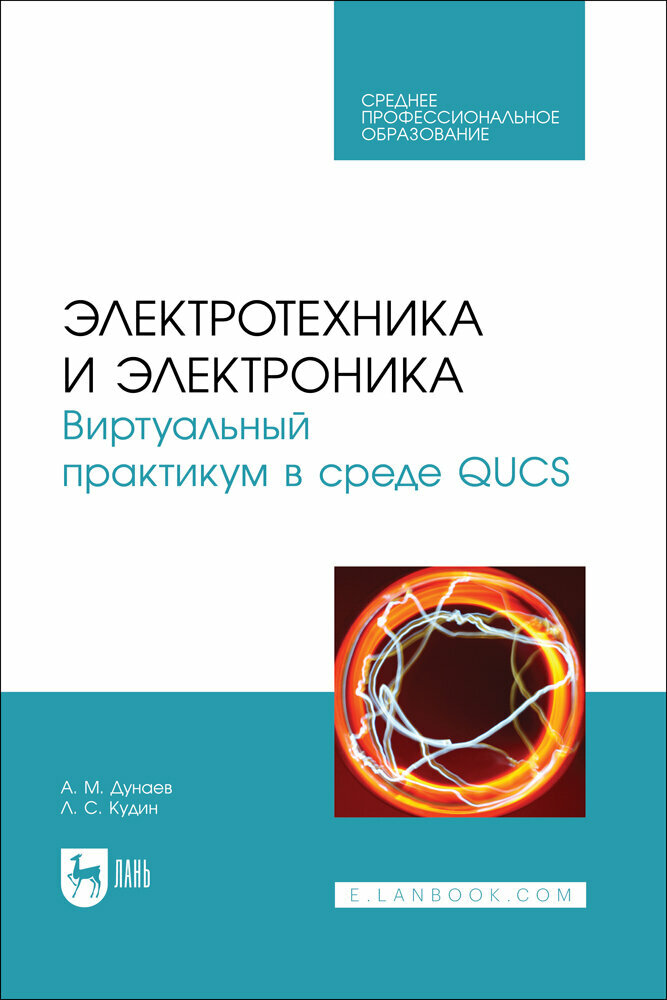 СРЕДНЕЕ ПРОФЕССИОНАЛЬНОЕ ОБРАЗОВАНИЕ

ЭЛЕКТРОТЕХНИКА И ЭЛЕКТРОНИКА
Виртуальный практикум в среде QUCS

А. М. Дунаев
Л. С. Кудин

ЛАНЬ

E.LANBOOK.COM